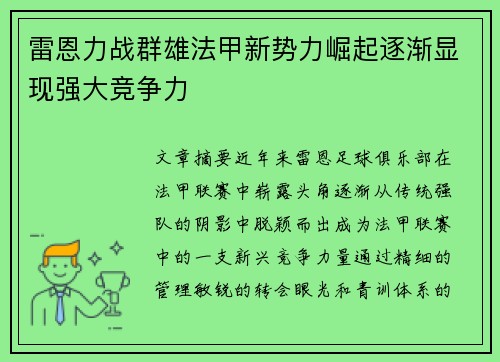 雷恩力战群雄法甲新势力崛起逐渐显现强大竞争力

文章摘要近年来雷恩足球俱乐部在法甲联赛中崭露头角逐渐从传统强队的阴影中脱颖而出成为法甲联赛中的一支新兴竞争力量通过精细的管理敏锐的转会眼光和青训体系的